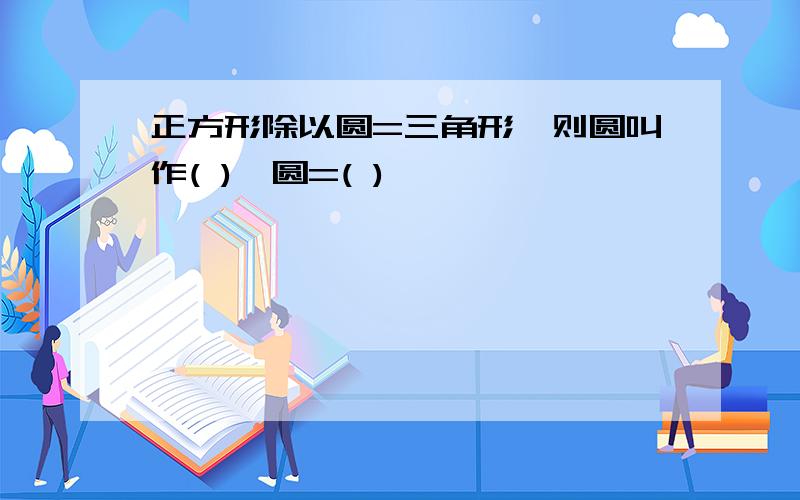 正方形除以圆=三角形，则圆叫作( )，圆=( )